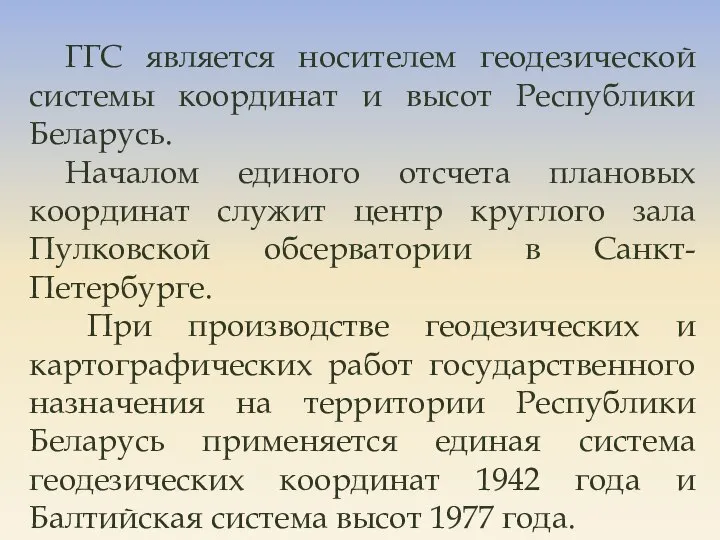 ГГС является носителем геодезической системы координат и высот Республики Беларусь.

Началом единого отсчета плановых координат служит центр круглого зала Пулковской обсерватории в Санкт-Петербурге.

При производстве геодезических и картографических работ государственного назначения на территории Республики Беларусь применяется единая система геодезических координат 1942 года и Балтийская система высот 1977 года.